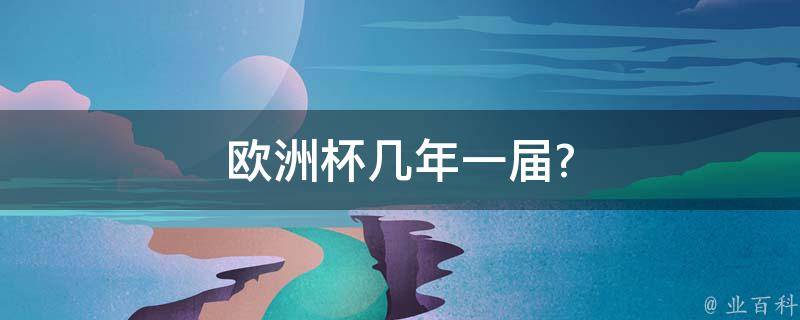 欧洲杯几年一届?

@ 业百科